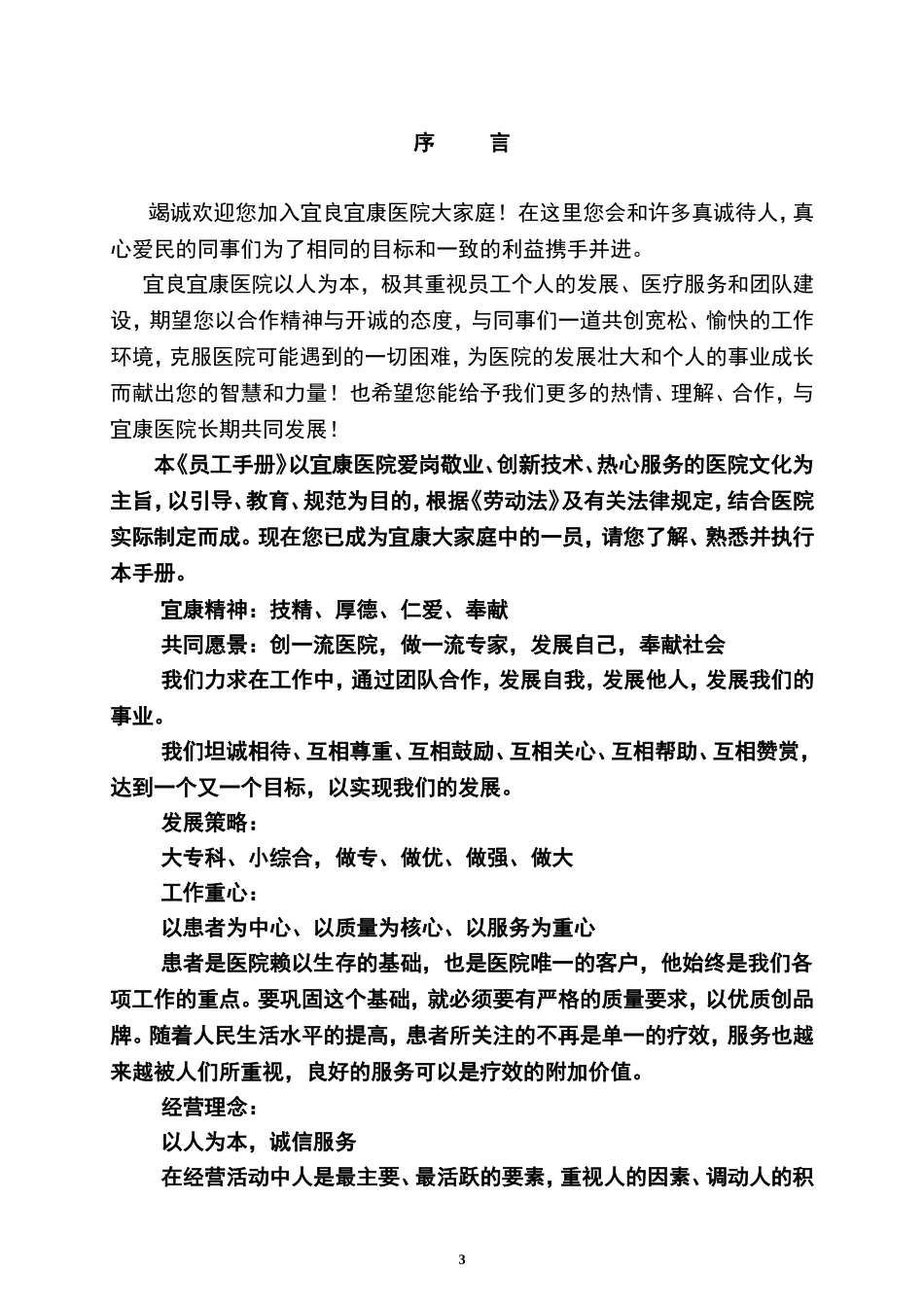 序　　言

竭诚欢迎您加入宜良宜康医院大家庭！在这里您会和许多真诚待人，真心爱民的同事们为了相同的目标和一致的利益携手并进。

宜良宜康医院以人为本，极其重视员工个人的发展、医疗服务和团队建设，期望您以合作精神与开诚的态度，与同事们一道共创宽松、愉快的工作环境，克服医院可能遇到的一切困难，为医院的发展壮大和个人的事业成长而献出您的智慧和力量！也希望您能给予我们更多的热情、理解、合作，与宜康医院长期共同发展！

本《员工手册》以宜康医院爱岗敬业、创新技术、热心服务的医院文化为主旨，以引导、教育、规范为目的，根据《劳动法》及有关法律规定，结合医院实际制定而成。现在您已成为宜康大家庭中的一员，请您了解、熟悉并执行本手册。

宜康精神：技精、厚德、仁爱、奉献

共同愿景：创一流医院，做一流专家，发展自己，奉献社会

我们力求在工作中，通过团队合作，发展自我，发展他人，发展我们的事业。

我们坦诚相待、互相尊重、互相鼓励、互相关心、互相帮助、互相赞赏，达到一个又一个目标，以实现我们的发展。

发展策略：

大专科、小综合，做专、做优、做强、做大

工作重心：

以患者为中心、以质量为核心、以服务为重心

患者是医院赖以生存的基础，也是医院唯一的客户，他始终是我们各项工作的重点。要巩固这个基础，就必须要有严格的质量要求，以优质创品牌。随着人民生活水平的提高，患者所关注的不再是单一的疗效，服务也越来越被人们所重视，良好的服务可以是疗效的附加价值。

经营理念：

以人为本，诚信服务

在经营活动中人是最主要、最活跃的要素，重视人的因素、调动人的积

3